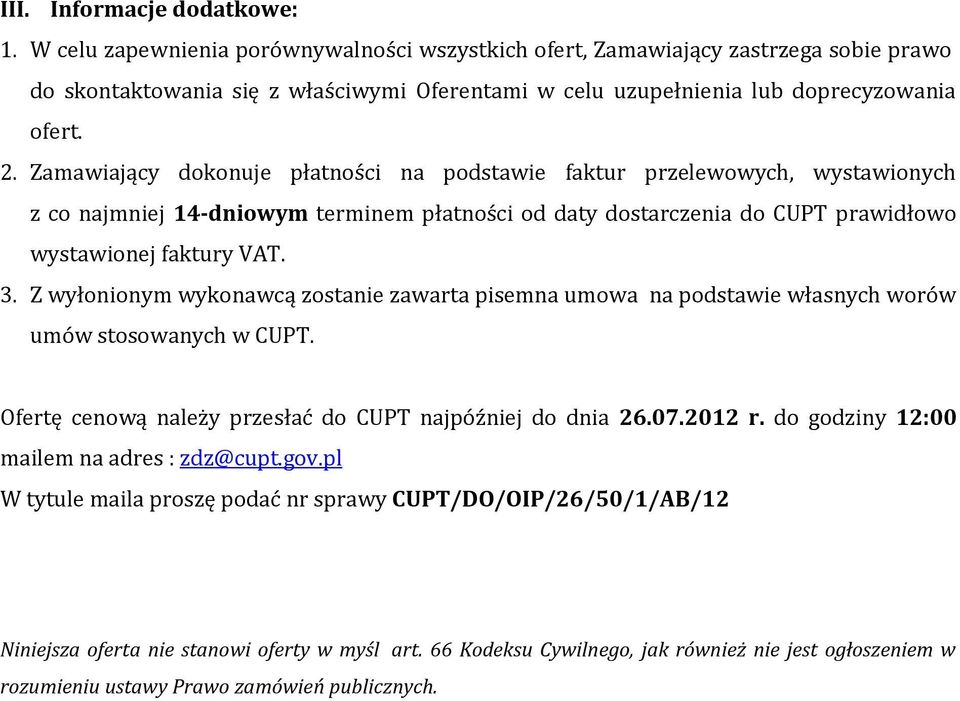 III. Informacje dodatkowe:

1. W celu zapewnienia porównywalności wszystkich ofert, Zamawiający zastrzega sobie prawo do skontaktowania się z właściwymi Oferentami w celu uzupełnienia lub doprecyzowania ofert.

2. Zamawiający dokonuje płatności na podstawie faktur przelewowych, wystawionych z co najmniej 14-dniowym terminem płatności od daty dostarczenia do CUPT prawidłowo wystawionej faktury VAT.

3. Z wyłonionym wykonawcą zostanie zawarta pisemna umowa na podstawie własnych worów umów stosowanych w CUPT.

Ofertę cenową należy przesłać do CUPT najpóźniej do dnia 26.07.2012 r. do godziny 12:00 mailem na adres : zdz@cupt.gov.pl

W tytule maila proszę podać nr sprawy CUPT/DO/OIP/26/50/1/AB/12

Niniejsza oferta nie stanowi oferty w myśl art. 66 Kodeksu Cywilnego, jak również nie jest ogłoszeniem w rozumieniu ustawy Prawo zamówień publicznych.